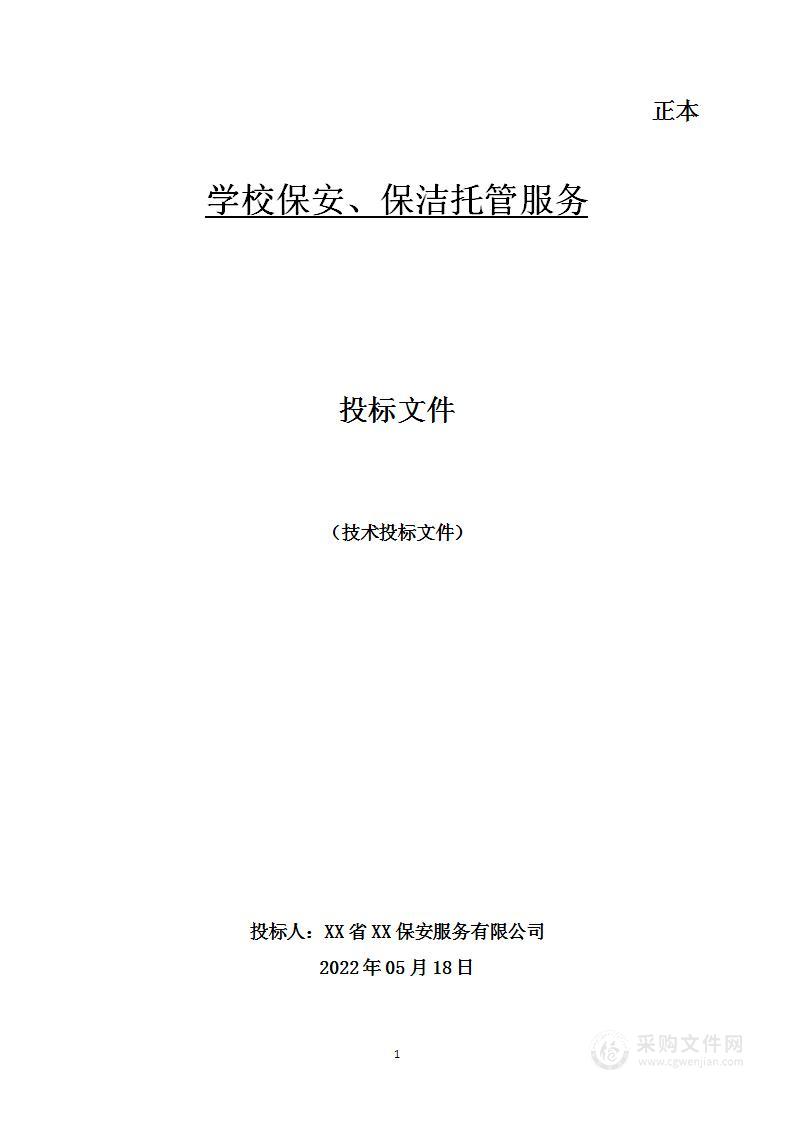 正本

学校保安、保洁托管服务

投标文件

（技术投标文件）

投标人：XX省XX保安服务有限公司

2022年05月18日

1

采购文件网
www.cgwenjian.com